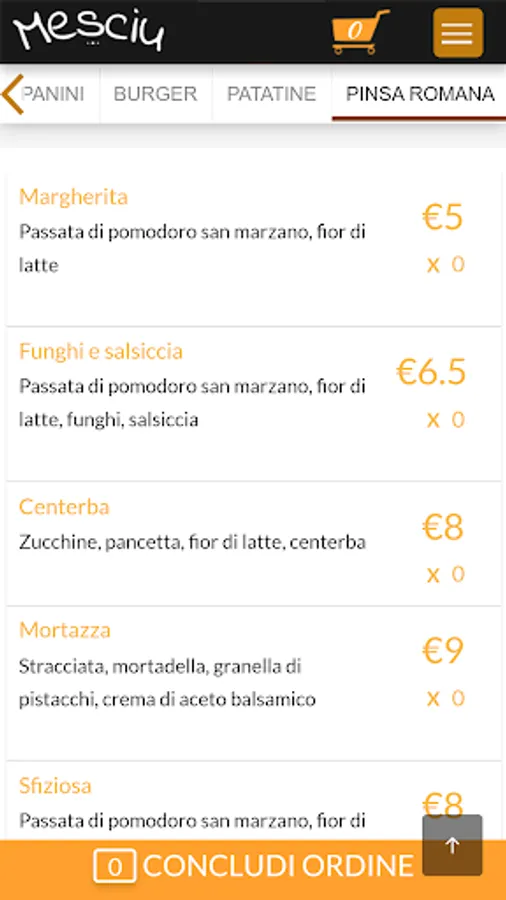 Mesciu

0

PANINI BURGER PATATINE PINSA ROMANA

Margherita
Passata di pomodoro san marzano, fior di latte
€5
x 0

Funghi e salsiccia
Passata di pomodoro san marzano, fior di latte, funghi, salsiccia
€6.5
x 0

Centerba
Zucchine, pancetta, fior di latte, centerba
€8
x 0

Mortazza
Stracciata, mortadella, granella di pistacchi, crema di aceto balsamico
€9
x 0

Sfiziosa
Passata di pomodoro san marzano, fior di
€8

0 CONCLUDI ORDINE